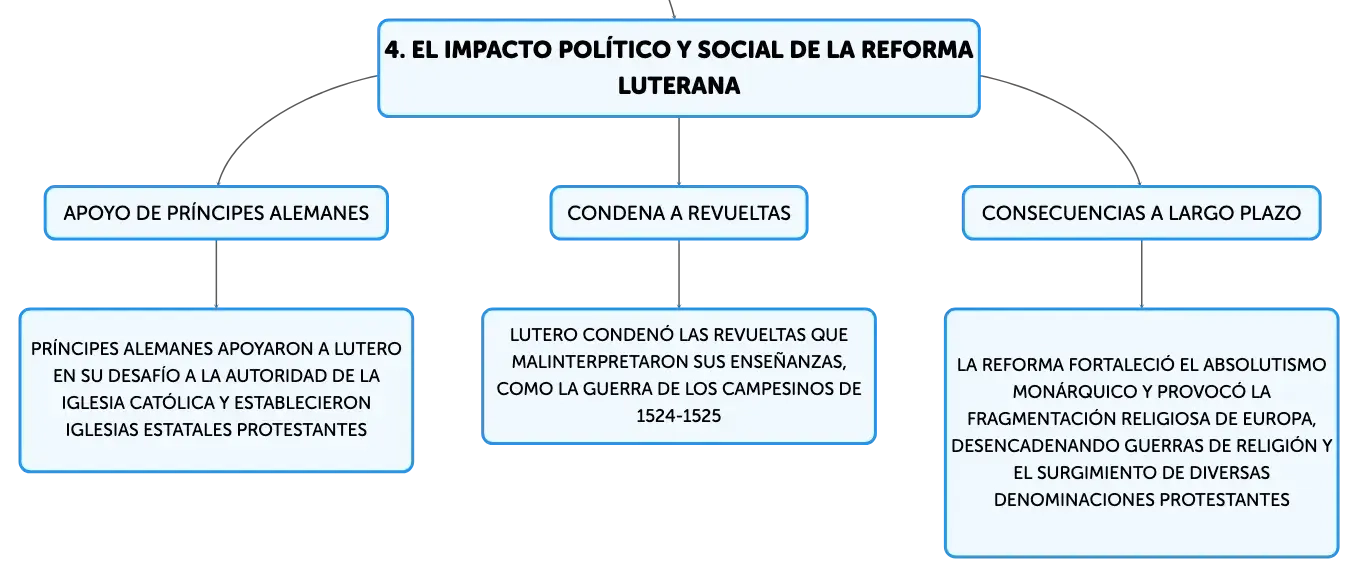 4. EL IMPACTO POLÍTICO Y SOCIAL DE LA REFORMA LUTERANA

APOYO DE PRÍNCIPES ALEMANES

PRÍNCIPES ALEMANES APOYARON A LUTERO EN SU DESAFÍO A LA AUTORIDAD DE LA IGLESIA CATÓLICA Y ESTABLECIERON IGLESIAS ESTATALES PROTESTANTES

CONDENA A REVUELTAS

LUTERO CONDENÓ LAS REVUELTAS QUE MALINTERPRETARON SUS ENSEÑANZAS, COMO LA GUERRA DE LOS CAMPESINOS DE 1524-1525

CONSECUENCIAS A LARGO PLAZO

LA REFORMA FORTALECIÓ EL ABSOLUTISMO MONÁRQUICO Y PROVOCÓ LA FRAGMENTACIÓN RELIGIOSA DE EUROPA, DESENCADENANDO GUERRAS DE RELIGIÓN Y EL SURGIMIENTO DE DIVERSAS DENOMINACIONES PROTESTANTES